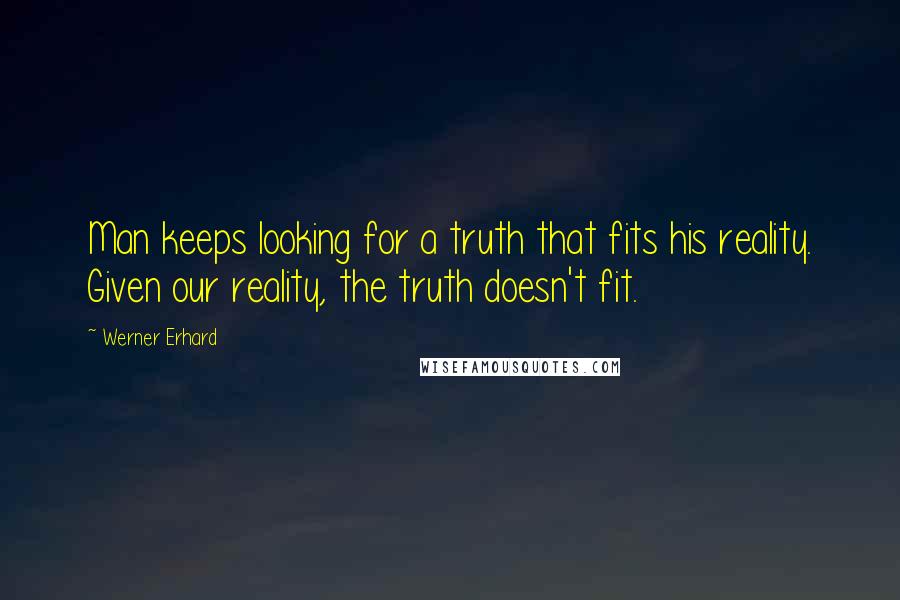 Man keeps looking for a truth that fits his reality. Given our reality, the truth doesn't fit.

~ Werner Erhard

WISEFAMOUSQUOTES.COM